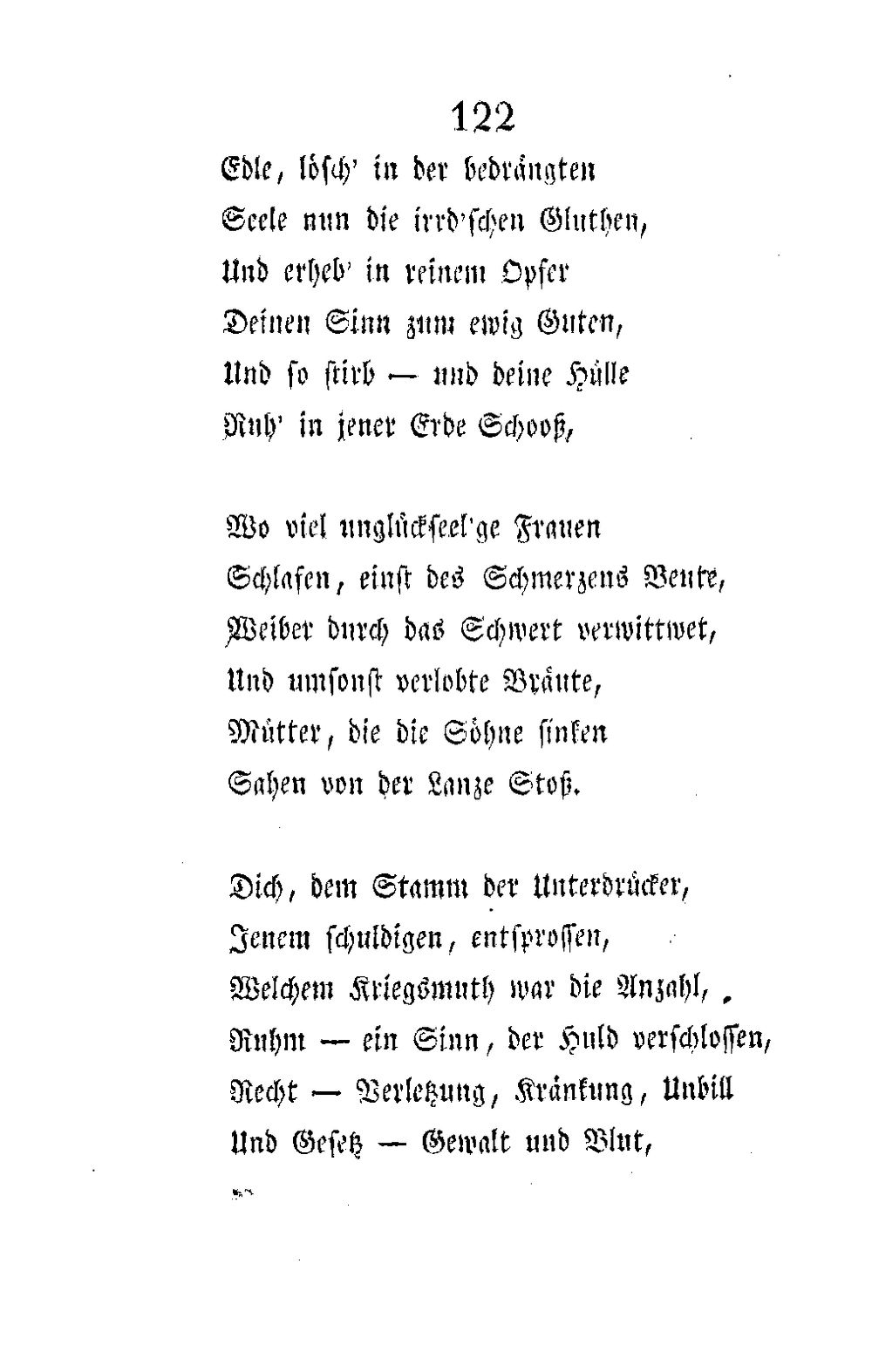 122

Edle, lösch' in der bedrängten
Seele nun die irrd'schen Gluthen,
Und erheb' in reinem Opfer
Deinen Sinn zum ewig Guten,
Und so stirb — und deine Hülle
Ruh' in jener Erde Schooß,

Wo viel unglückseel'ge Frauen
Schlafen, einst des Schmerzens Beute,
Weiber durch das Schwert verwittwet,
Und umsonst verlobte Bräute,
Mütter, die die Söhne sinken
Sahen von der Lanze Stoß.

Dich, dem Stamm der Unterdrücker,
Jenem schuldigen, entsprossen,
Welchem Kriegsmuth war die Anzahl,
Ruhm — ein Sinn, der Huld verschlossen,
Recht — Verletzung, Kränkung, Unbill
Und Gesetz — Gewalt und Blut,